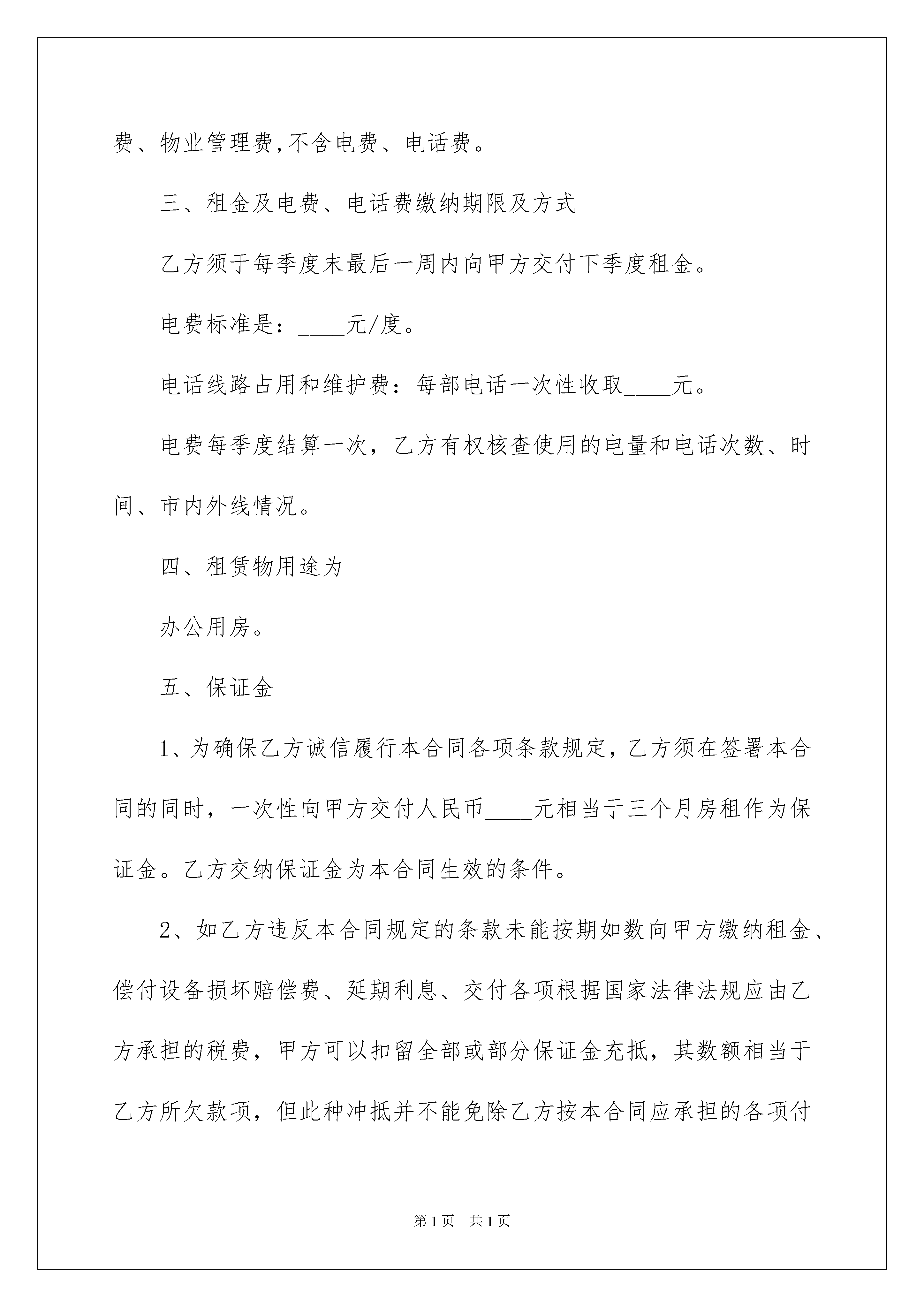 费、物业管理费,不含电费、电话费。

三、租金及电费、电话费缴纳期限及方式

乙方须于每季度末最后一周内向甲方交付下季度租金。

电费标准是：____元/度。

电话线路占用和维护费：每部电话一次性收取____元。

电费每季度结算一次，乙方有权核查使用的电量和电话次数、时间、市内外线情况。

四、租赁物用途为

办公用房。

五、保证金

1、为确保乙方诚信履行本合同各项条款规定，乙方须在签署本合同的同时，一次性向甲方交付人民币____元相当于三个月房租作为保证金。乙方交纳保证金为本合同生效的条件。

2、如乙方违反本合同规定的条款未能按期如数向甲方缴纳租金、偿付设备损坏赔偿费、延期利息、交付各项根据国家法律法规应由乙方承担的税费，甲方可以扣留全部或部分保证金充抵，其数额相当于乙方所欠款项，但此种冲抵并不能免除乙方按本合同应承担的各项付

第1页　共1页